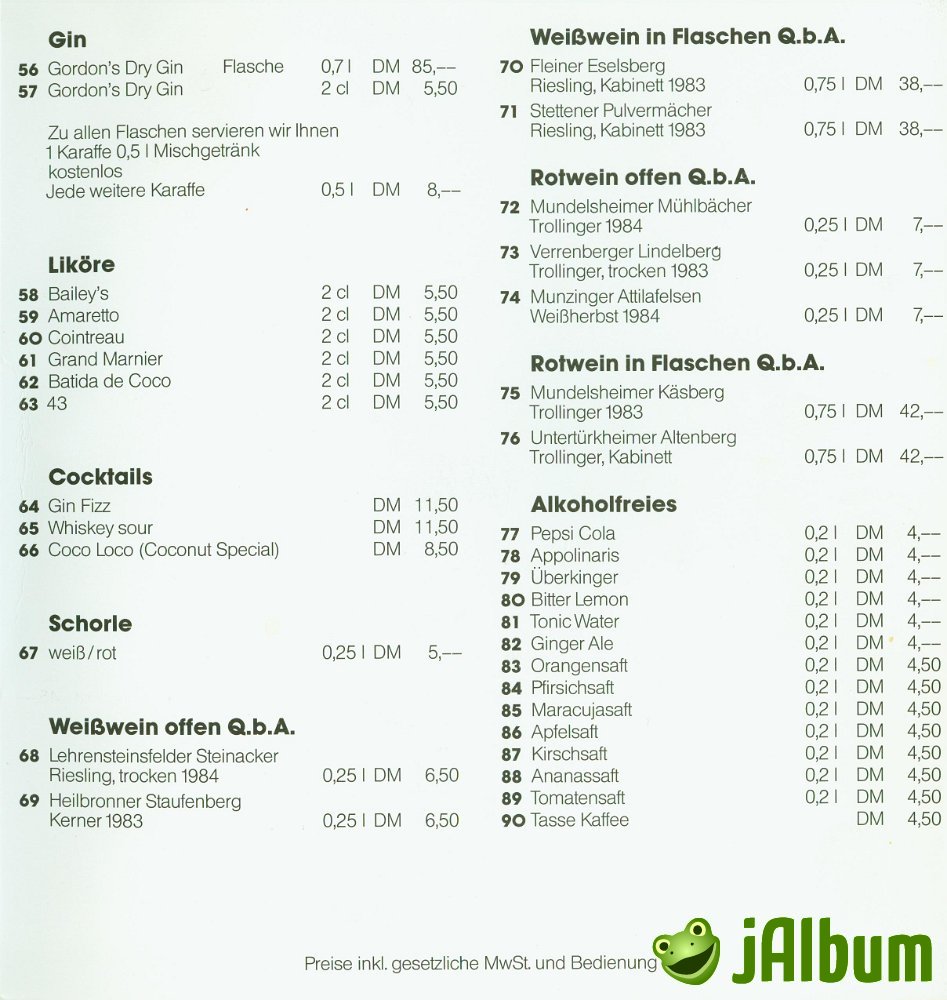 Gin

56 Gordon's Dry Gin Flasche 0,7 l DM 85,--
57 Gordon's Dry Gin 2 cl DM 5,50

Zu allen Flaschen servieren wir Ihnen 1 Karaffe 0,5 l Mischgetränk kostenlos
Jede weitere Karaffe 0,5 l DM 8,--

Liköre

58 Bailey's 2 cl DM 5,50
59 Amaretto 2 cl DM 5,50
60 Cointreau 2 cl DM 5,50
61 Grand Marnier 2 cl DM 5,50
62 Batida de Coco 2 cl DM 5,50
63 43 2 cl DM 5,50

Cocktails

64 Gin Fizz DM 11,50
65 Whiskey sour DM 11,50
66 Coco Loco (Coconut Special) DM 8,50

Schorle

67 weiß / rot 0,25 l DM 5,--

Weißwein offen Q.b.A.

68 Lehrensteinsfelder Steinacker Riesling, trocken 1984 0,25 l DM 6,50
69 Heilbronner Staufenberg Kerner 1983 0,25 l DM 6,50

Weißwein in Flaschen Q.b.A.

70 Fleiner Eselsberg Riesling, Kabinett 1983 0,75 l DM 38,--
71 Stettener Pulvermächer Riesling, Kabinett 1983 0,75 l DM 38,--

Rotwein offen Q.b.A.

72 Mundelsheimer Mühlbächer Trollinger 1984 0,25 l DM 7,--
73 Verrenberger Lindelberg Trollinger, trocken 1983 0,25 l DM 7,--
74 Munzinger Attilafelsen Weißherbst 1984 0,25 l DM 7,--

Rotwein in Flaschen Q.b.A.

75 Mundelsheimer Käsberg Trollinger 1983 0,75 l DM 42,--
76 Untertürkheimer Altenberg Trollinger, Kabinett 0,75 l DM 42,--

Alkoholfreies

77 Pepsi Cola 0,2 l DM 4,--
78 Appolinaris 0,2 l DM 4,--
79 Überkinger 0,2 l DM 4,--
80 Bitter Lemon 0,2 l DM 4,--
81 Tonic Water 0,2 l DM 4,--
82 Ginger Ale 0,2 l DM 4,--
83 Orangensaft 0,2 l DM 4,50
84 Pfirsichsaft 0,2 l DM 4,50
85 Maracujasaft 0,2 l DM 4,50
86 Apfelsaft 0,2 l DM 4,50
87 Kirschsaft 0,2 l DM 4,50
88 Ananassaft 0,2 l DM 4,50
89 Tomatensaft 0,2 l DM 4,50
90 Tasse Kaffee DM 4,50

Preise inkl. gesetzliche MwSt. und Bedienung

jAlbum